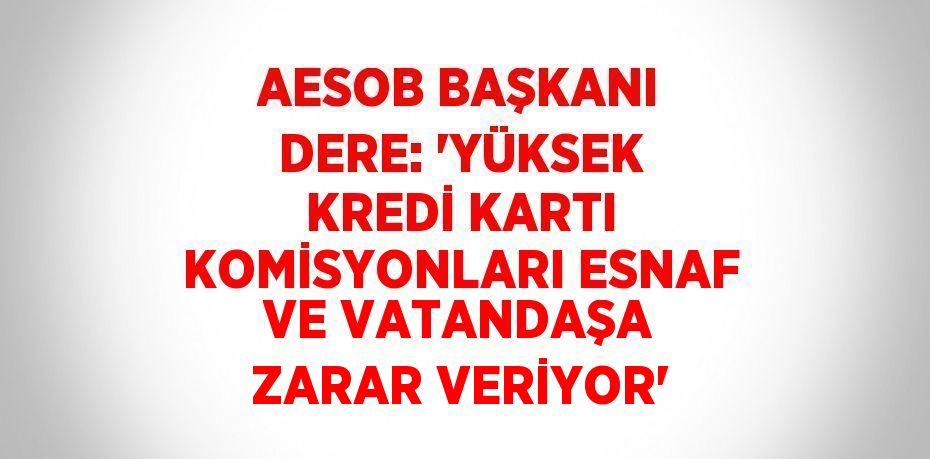 AESOB BAŞKANI DERE: 'YÜKSEK KREDİ KARTI KOMİSYONLARI ESNAF VE VATANDAŞA ZARAR VERİYOR'